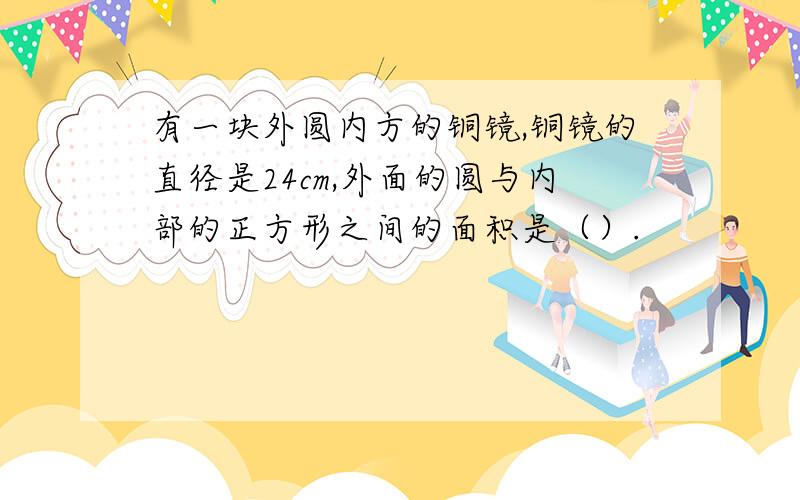 有一块外圆内方的铜镜,铜镜的直径是24cm,外面的圆与内部的正方形之间的面积是（）.